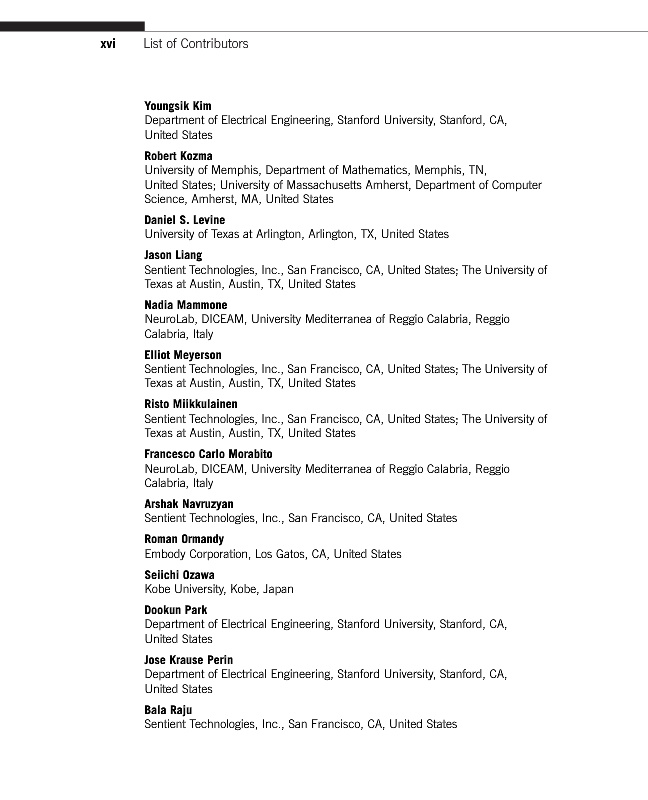 xvi List of Contributors

Youngsik Kim
Department of Electrical Engineering, Stanford University, Stanford, CA, United States

Robert Kozma
University of Memphis, Department of Mathematics, Memphis, TN, United States; University of Massachusetts Amherst, Department of Computer Science, Amherst, MA, United States

Daniel S. Levine
University of Texas at Arlington, Arlington, TX, United States

Jason Liang
Sentient Technologies, Inc., San Francisco, CA, United States; The University of Texas at Austin, Austin, TX, United States

Nadia Mammone
NeuroLab, DICEAM, University Mediterranea of Reggio Calabria, Reggio Calabria, Italy

Elliot Meyerson
Sentient Technologies, Inc., San Francisco, CA, United States; The University of Texas at Austin, Austin, TX, United States

Risto Miikkulainen
Sentient Technologies, Inc., San Francisco, CA, United States; The University of Texas at Austin, Austin, TX, United States

Francesco Carlo Morabito
NeuroLab, DICEAM, University Mediterranea of Reggio Calabria, Reggio Calabria, Italy

Arshak Navruzyan
Sentient Technologies, Inc., San Francisco, CA, United States

Roman Ormandy
Embody Corporation, Los Gatos, CA, United States

Seiichi Ozawa
Kobe University, Kobe, Japan

Dookun Park
Department of Electrical Engineering, Stanford University, Stanford, CA, United States

Jose Krause Perin
Department of Electrical Engineering, Stanford University, Stanford, CA, United States

Bala Raju
Sentient Technologies, Inc., San Francisco, CA, United States